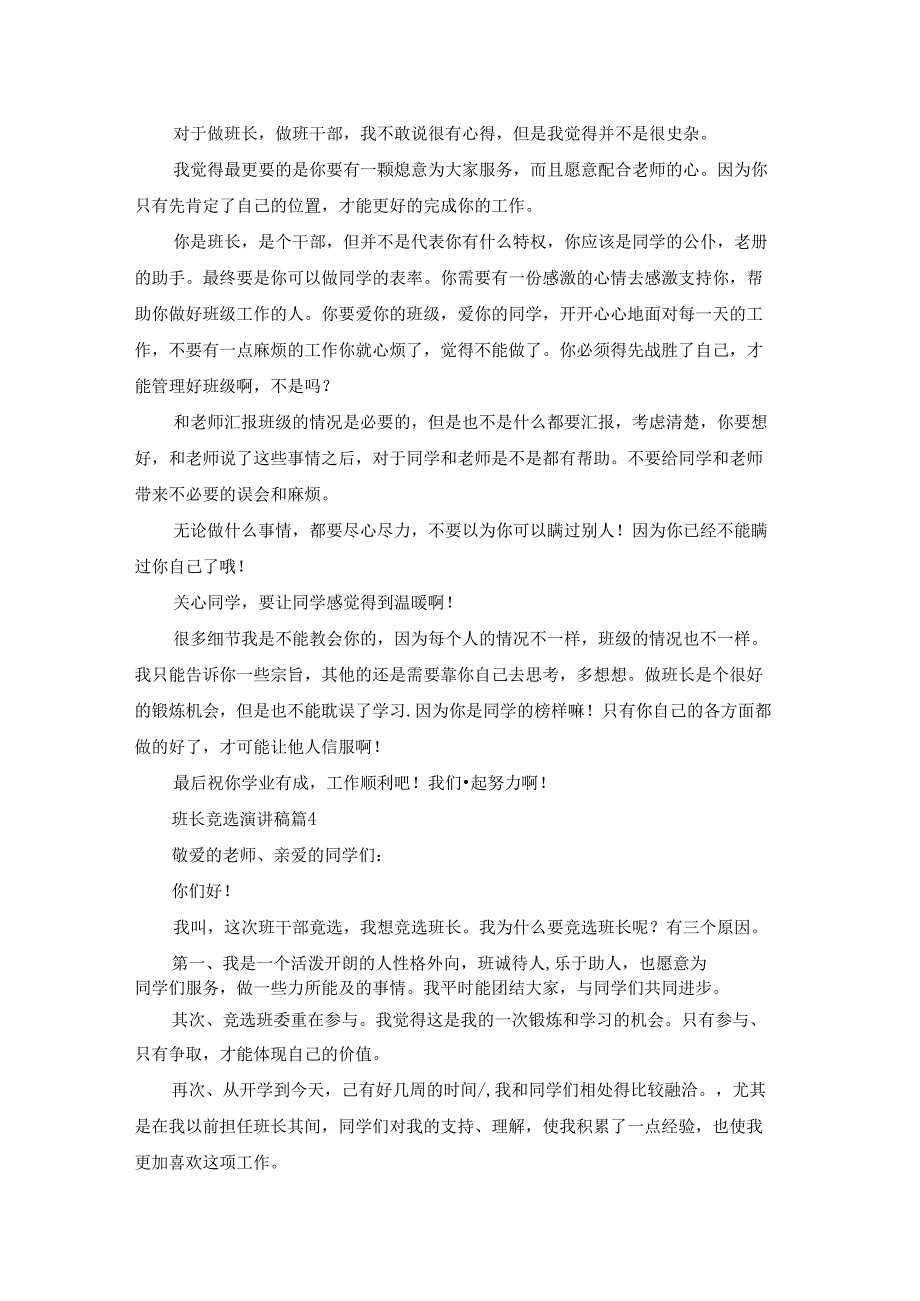 对于做班长，做班干部，我不敢说很有心得，但是我觉得并不是很史杂。

我觉得最更要的是你要有一颗熄意为大家服务，而且愿意配合老师的心。因为你只有先肯定了自己的位置，才能更好的完成你的工作。

你是班长，是个干部，但并不是代表你有什么特权，你应该是同学的公仆，老册的助手。最终要是你可以做同学的表率。你需要有一份感激的心情去感激支持你，帮助你做好班级工作的人。你要爱你的班级，爱你的同学，开开心心地面对每一天的工作，不要有一点麻烦的工作你就心烦了，觉得不能做了。你必须得先战胜了自己，才能管理好班级啊，不是吗？

和老师汇报班级的情况是必要的，但是也不是什么都要汇报，考虑清楚，你要想好，和老师说了这些事情之后，对于同学和老师是不是都有帮助。不要给同学和老师带来不必要的误会和麻烦。

无论做什么事情，都要尽心尽力，不要以为你可以瞒过别人！因为你已经不能瞒过你自己了哦！

关心同学，要让同学感觉得到温暖啊！

很多细节我是不能教会你的，因为每个人的情况不一样，班级的情况也不一样。我只能告诉你一些宗旨，其他的还是需要靠你自己去思考，多想想。做班长是个很好的锻炼机会，但是也不能耽误了学习.因为你是同学的榜样嘛！只有你自己的各方面都做的好了，才可能让他人信服啊！

最后祝你学业有成，工作顺利吧！我们•起努力啊！

班长竞选演讲稿篇4

敬爱的老师、亲爱的同学们：

你们好！

我叫，这次班干部竞选，我想竞选班长。我为什么要竞选班长呢？有三个原因。

第一、我是一个活泼开朗的人性格外向，班诚待人,乐于助人，也愿意为同学们服务，做一些力所能及的事情。我平时能团结大家，与同学们共同进步。

其次、竞选班委重在参与。我觉得这是我的一次锻炼和学习的机会。只有参与、只有争取，才能体现自己的价值。

再次、从开学到今天，已有好几周的时间/,我和同学们相处得比较融洽。，尤其是在我以前担任班长其间，同学们对我的支持、理解，使我积累了一点经验，也使我更加喜欢这项工作。